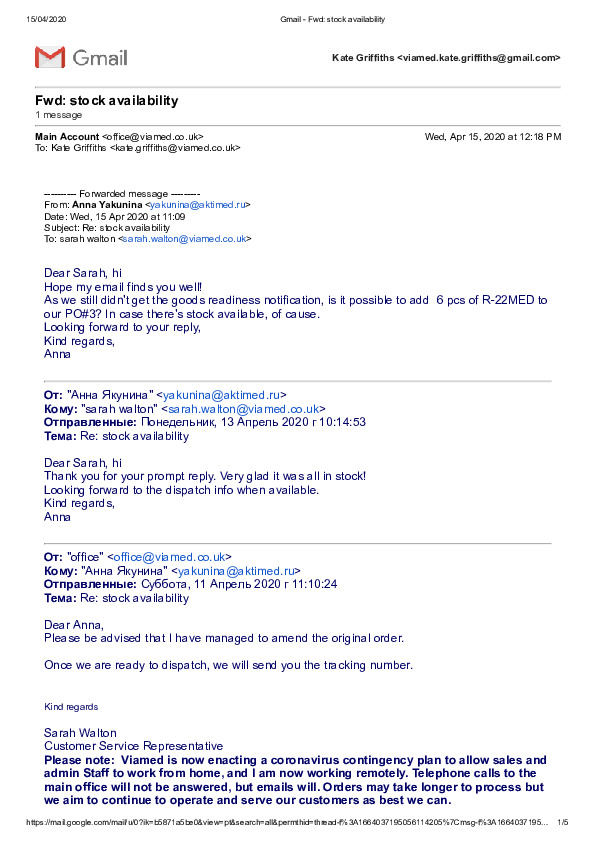 15/04/2020 Gmail - Fwd: stock availability

Gmail

Kate Griffiths <viamed.kate.griffiths@gmail.com>

Fwd: stock availability
1 message

Main Account <office@viamed.co.uk> Wed, Apr 15, 2020 at 12:18 PM
To: Kate Griffiths <kate.griffiths@viamed.co.uk>

---------- Forwarded message ---------
From: Anna Yakunina <yakunina@aktimed.ru>
Date: Wed, 15 Apr 2020 at 11:09
Subject: Re: stock availability
To: sarah walton <sarah.walton@viamed.co.uk>

Dear Sarah, hi
Hope my email finds you well!
As we still didn't get the goods readiness notification, is it possible to add 6 pcs of R-22MED to our PO#3? In case there's stock available, of cause.
Looking forward to your reply,
Kind regards,
Anna

От: "Анна Якунина" <yakunina@aktimed.ru>
Кому: "sarah walton" <sarah.walton@viamed.co.uk>
Отправленные: Понедельник, 13 Апрель 2020 г 10:14:53
Тема: Re: stock availability

Dear Sarah, hi
Thank you for your prompt reply. Very glad it was all in stock!
Looking forward to the dispatch info when available.
Kind regards,
Anna

От: "office" <office@viamed.co.uk>
Кому: "Анна Якунина" <yakunina@aktimed.ru>
Отправленные: Суббота, 11 Апрель 2020 г 11:10:24
Тема: Re: stock availability

Dear Anna,
Please be advised that I have managed to amend the original order.

Once we are ready to dispatch, we will send you the tracking number.

Kind regards

Sarah Walton
Customer Service Representative
Please note: Viamed is now enacting a coronavirus contingency plan to allow sales and admin Staff to work from home, and I am now working remotely. Telephone calls to the main office will not be answered, but emails will. Orders may take longer to process but we aim to continue to operate and serve our customers as best we can.

https://mail.google.com/mail/u/0?ik=b5871a5be0&view=pt&search=all&permthid=thread-f%3A1664037195056114205%7Cmsg-f%3A1664037195... 1/5